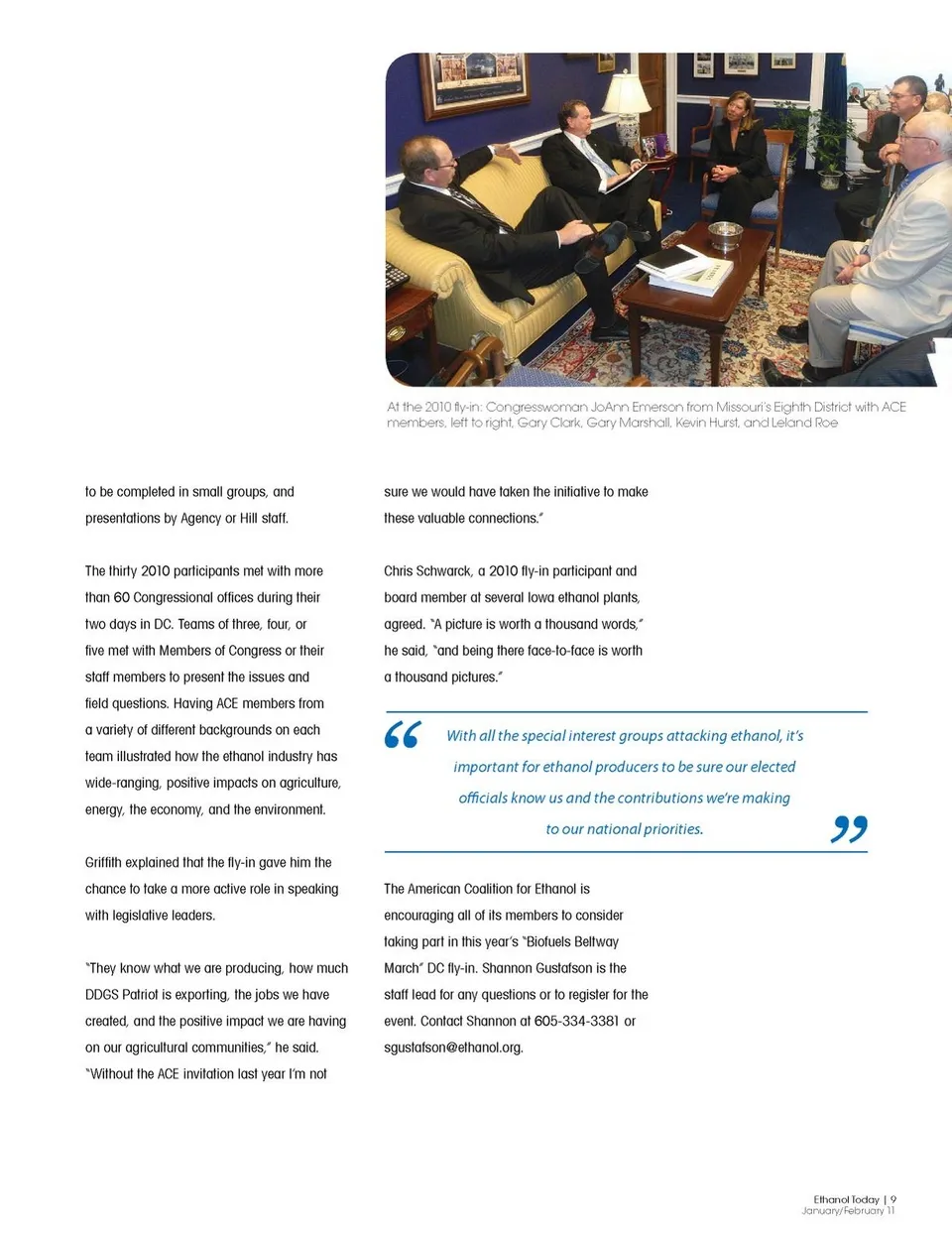 At the 2010 fly-in: Congresswoman JoAnn Emerson from Missouri's Eighth District with ACE members, left to right, Gary Clark, Gary Marshall, Kevin Hurst, and Leland Roe

to be completed in small groups, and presentations by Agency or Hill staff.

The thirty 2010 participants met with more than 60 Congressional offices during their two days in DC. Teams of three, four, or five met with Members of Congress or their staff members to present the issues and field questions. Having ACE members from a variety of different backgrounds on each team illustrated how the ethanol industry has wide-ranging, positive impacts on agriculture, energy, the economy, and the environment.

Griffith explained that the fly-in gave him the chance to take a more active role in speaking with legislative leaders.

"They know what we are producing, how much DDGS Patriot is exporting, the jobs we have created, and the positive impact we are having on our agricultural communities," he said. "Without the ACE invitation last year I'm not sure we would have taken the initiative to make these valuable connections."

Chris Schwarck, a 2010 fly-in participant and board member at several Iowa ethanol plants, agreed. "A picture is worth a thousand words," he said, "and being there face-to-face is worth a thousand pictures."

" With all the special interest groups attacking ethanol, it's important for ethanol producers to be sure our elected officials know us and the contributions we're making to our national priorities. "

The American Coalition for Ethanol is encouraging all of its members to consider taking part in this year's "Biofuels Beltway March" DC fly-in. Shannon Gustafson is the staff lead for any questions or to register for the event. Contact Shannon at 605-334-3381 or sgustafson@ethanol.org.

Ethanol Today | 9
January/February 11